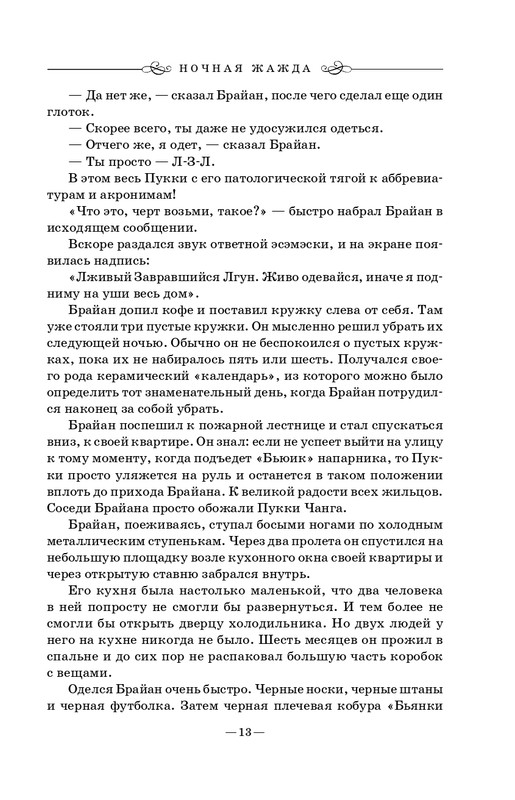 НОЧНАЯ ЖАЖДА

— Да нет же, — сказал Брайан, после чего сделал еще один глоток.

— Скорее всего, ты даже не удосужился одеться.

— Отчего же, я одет, — сказал Брайан.

— Ты просто — Л-З-Л.

В этом весь Пукки с его патологической тягой к аббревиатурам и акронимам!

«Что это, черт возьми, такое?» — быстро набрал Брайан в исходящем сообщении.

Вскоре раздался звук ответной эсэмэски, и на экране появилась надпись:

«Лживый Завравшийся Лгун. Живо одевайся, иначе я подниму на уши весь дом».

Брайан допил кофе и поставил кружку слева от себя. Там уже стояли три пустые кружки. Он мысленно решил убрать их следующей ночью. Обычно он не беспокоился о пустых кружках, пока их не набиралось пять или шесть. Получался своего рода керамический «календарь», из которого можно было определить тот знаменательный день, когда Брайан потрудился наконец за собой убрать.

Брайан поспешил к пожарной лестнице и стал спускаться вниз, к своей квартире. Он знал: если не успеет выйти на улицу к тому моменту, когда подъедет «Бьюик» напарника, то Пукки просто уляжется на руль и останется в таком положении вплоть до прихода Брайана. К великой радости всех жильцов. Соседи Брайана просто обожали Пукки Чанга.

Брайан, поеживаясь, ступал босыми ногами по холодным металлическим ступенькам. Через два пролета он спустился на небольшую площадку возле кухонного окна своей квартиры и через открытую ставню забрался внутрь.

Его кухня была настолько маленькой, что два человека в ней попросту не смогли бы развернуться. И тем более не смогли бы открыть дверцу холодильника. Но двух людей у него на кухне никогда не было. Шесть месяцев он прожил в спальне и до сих пор не распаковал большую часть коробок с вещами.

Оделся Брайан очень быстро. Черные носки, черные штаны и черная футболка. Затем черная плечевая кобура «Бьянки

—13—